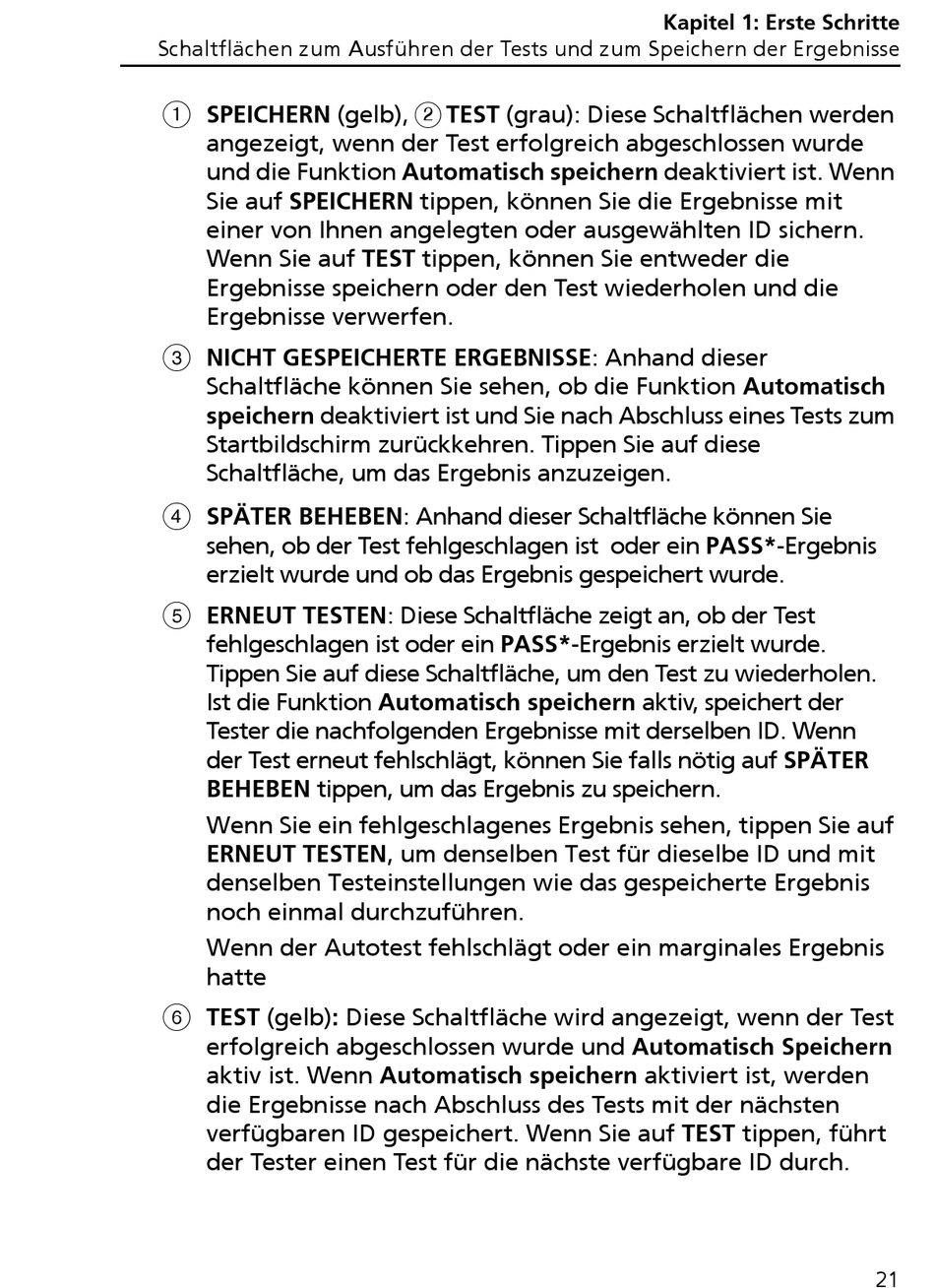 Kapitel 1: Erste Schritte
Schaltflächen zum Ausführen der Tests und zum Speichern der Ergebnisse

① SPEICHERN (gelb), ② TEST (grau): Diese Schaltflächen werden angezeigt, wenn der Test erfolgreich abgeschlossen wurde und die Funktion Automatisch speichern deaktiviert ist. Wenn Sie auf SPEICHERN tippen, können Sie die Ergebnisse mit einer von Ihnen angelegten oder ausgewählten ID sichern. Wenn Sie auf TEST tippen, können Sie entweder die Ergebnisse speichern oder den Test wiederholen und die Ergebnisse verwerfen.

③ NICHT GESPEICHERTE ERGEBNISSE: Anhand dieser Schaltfläche können Sie sehen, ob die Funktion Automatisch speichern deaktiviert ist und Sie nach Abschluss eines Tests zum Startbildschirm zurückkehren. Tippen Sie auf diese Schaltfläche, um das Ergebnis anzuzeigen.

④ SPÄTER BEHEBEN: Anhand dieser Schaltfläche können Sie sehen, ob der Test fehlgeschlagen ist oder ein PASS*-Ergebnis erzielt wurde und ob das Ergebnis gespeichert wurde.

⑤ ERNEUT TESTEN: Diese Schaltfläche zeigt an, ob der Test fehlgeschlagen ist oder ein PASS*-Ergebnis erzielt wurde. Tippen Sie auf diese Schaltfläche, um den Test zu wiederholen. Ist die Funktion Automatisch speichern aktiv, speichert der Tester die nachfolgenden Ergebnisse mit derselben ID. Wenn der Test erneut fehlschlägt, können Sie falls nötig auf SPÄTER BEHEBEN tippen, um das Ergebnis zu speichern.

Wenn Sie ein fehlgeschlagenes Ergebnis sehen, tippen Sie auf ERNEUT TESTEN, um denselben Test für dieselbe ID und mit denselben Testeinstellungen wie das gespeicherte Ergebnis noch einmal durchzuführen.

Wenn der Autotest fehlschlägt oder ein marginales Ergebnis hatte

⑥ TEST (gelb): Diese Schaltfläche wird angezeigt, wenn der Test erfolgreich abgeschlossen wurde und Automatisch Speichern aktiv ist. Wenn Automatisch speichern aktiviert ist, werden die Ergebnisse nach Abschluss des Tests mit der nächsten verfügbaren ID gespeichert. Wenn Sie auf TEST tippen, führt der Tester einen Test für die nächste verfügbare ID durch.

21